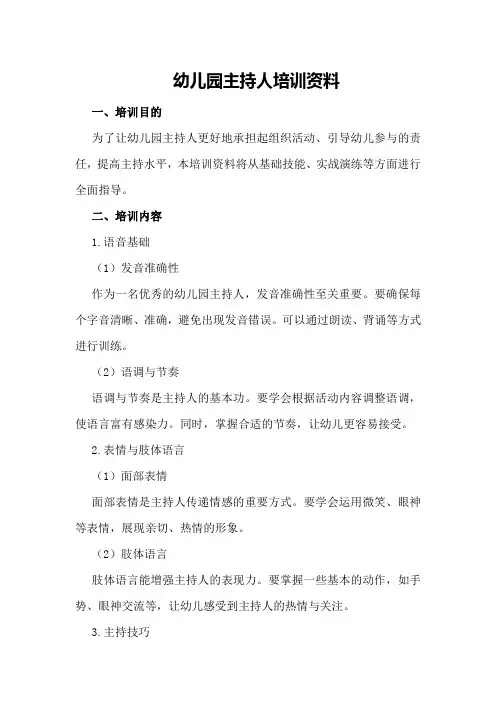 幼儿园主持人培训资料

一、培训目的

为了让幼儿园主持人更好地承担起组织活动、引导幼儿参与的责任，提高主持水平，本培训资料将从基础技能、实战演练等方面进行全面指导。

二、培训内容

1.语音基础

（1）发音准确性

作为一名优秀的幼儿园主持人，发音准确性至关重要。要确保每个字音清晰、准确，避免出现发音错误。可以通过朗读、背诵等方式进行训练。

（2）语调与节奏

语调与节奏是主持人的基本功。要学会根据活动内容调整语调，使语言富有感染力。同时，掌握合适的节奏，让幼儿更容易接受。

2.表情与肢体语言

（1）面部表情

面部表情是主持人传递情感的重要方式。要学会运用微笑、眼神等表情，展现亲切、热情的形象。

（2）肢体语言

肢体语言能增强主持人的表现力。要掌握一些基本的动作，如手势、眼神交流等，让幼儿感受到主持人的热情与关注。

3.主持技巧